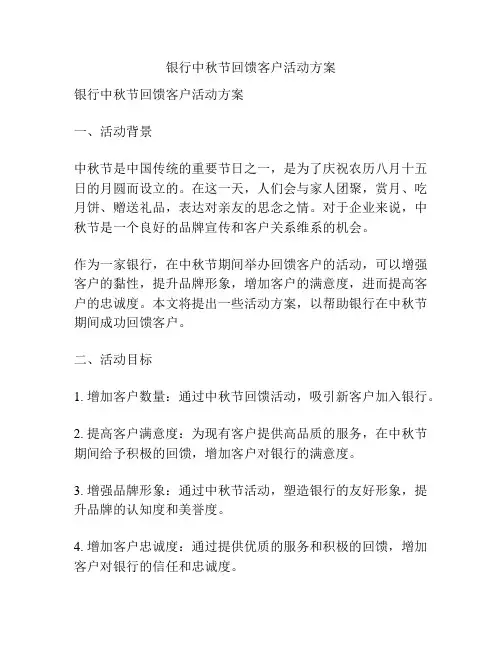 银行中秋节回馈客户活动方案

银行中秋节回馈客户活动方案

一、活动背景

中秋节是中国传统的重要节日之一，是为了庆祝农历八月十五日的月圆而设立的。在这一天，人们会与家人团聚，赏月、吃月饼、赠送礼品，表达对亲友的思念之情。对于企业来说，中秋节是一个良好的品牌宣传和客户关系维系的机会。

作为一家银行，在中秋节期间举办回馈客户的活动，可以增强客户的黏性，提升品牌形象，增加客户的满意度，进而提高客户的忠诚度。本文将提出一些活动方案，以帮助银行在中秋节期间成功回馈客户。

二、活动目标

1. 增加客户数量：通过中秋节回馈活动，吸引新客户加入银行。

2. 提高客户满意度：为现有客户提供高品质的服务，在中秋节期间给予积极的回馈，增加客户对银行的满意度。

3. 增强品牌形象：通过中秋节活动，塑造银行的友好形象，提升品牌的认知度和美誉度。

4. 增加客户忠诚度：通过提供优质的服务和积极的回馈，增加客户对银行的信任和忠诚度。